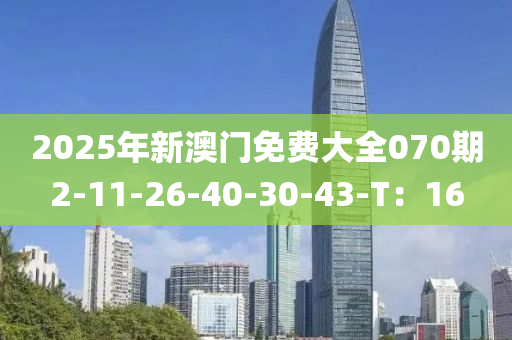 2025年新澳门免费大全070期
2-11-26-40-30-43-T：16